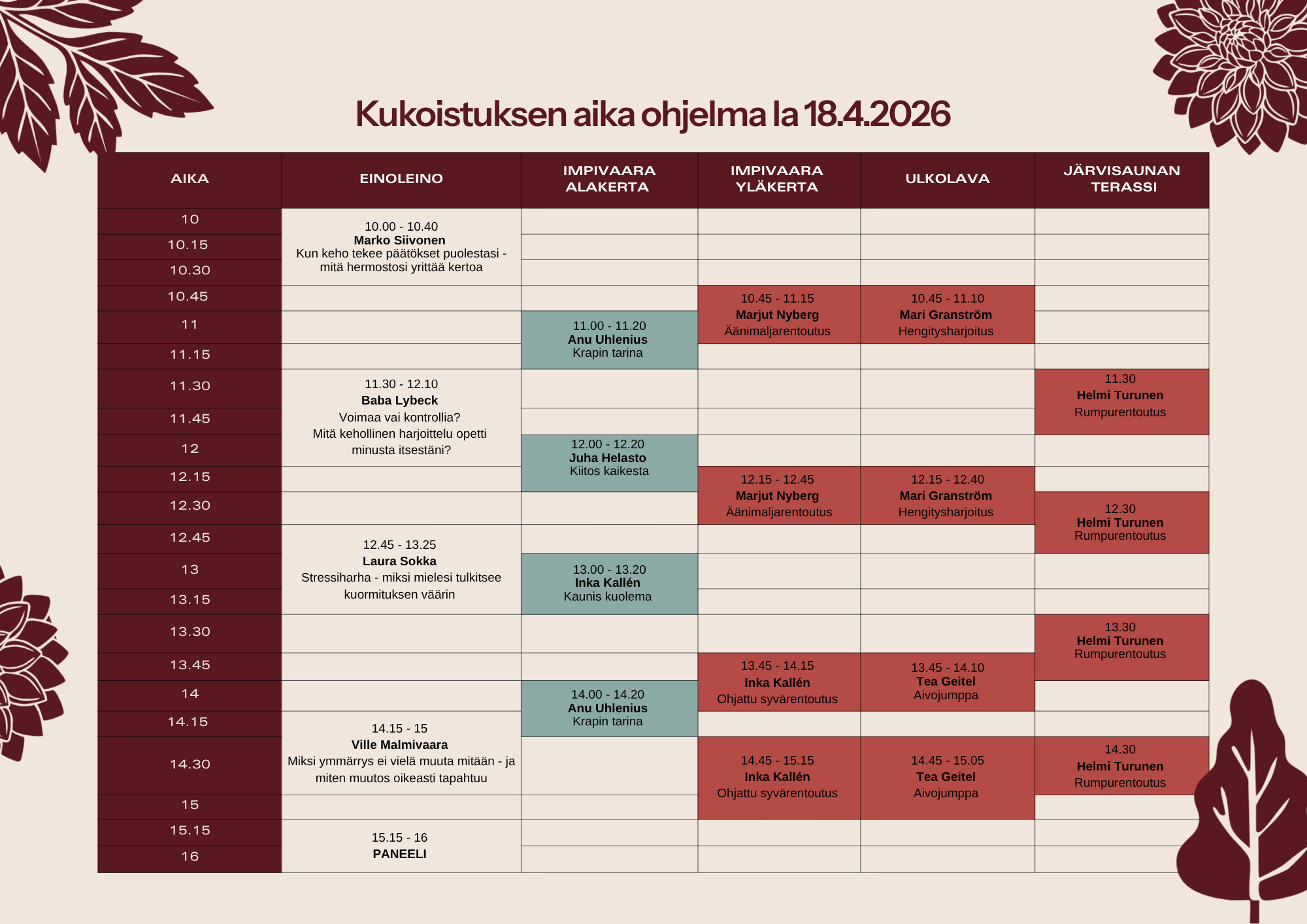 Kukoistuksen aika ohjelma la 18.4.2026

| AIKA | EINOLEINO | IMPIVAARA ALAKERTA | IMPIVAARA YLÄKERTA | ULKOLAVA | JÄRVISAUNAN TERASSI |
|---|---|---|---|---|---|
| 10 | 10.00 - 10.40 Marko Siivonen Kun keho tekee päätökset puolestasi - mitä hermostosi yrittää kertoa | | | | |
| 10.15 | | | | | |
| 10.30 | | | | | |
| 10.45 | | | 10.45 - 11.15 Marjut Nyberg Äänimaljarentoutus | 10.45 - 11.10 Mari Granström Hengitysharjoitus | |
| 11 | | 11.00 - 11.20 Anu Uhlenius Krapin tarina | | | |
| 11.15 | | | | | |
| 11.30 | 11.30 - 12.10 Baba Lybeck Voimaa vai kontrollia? Mitä kehollinen harjoittelu opetti minusta itsestäni? | | | | 11.30 Helmi Turunen Rumpurentoutus |
| 11.45 | | | | | |
| 12 | | 12.00 - 12.20 Juha Helasto Kiitos kaikesta | | | |
| 12.15 | | | 12.15 - 12.45 Marjut Nyberg Äänimaljarentoutus | 12.15 - 12.40 Mari Granström Hengitysharjoitus | |
| 12.30 | | | | | 12.30 Helmi Turunen Rumpurentoutus |
| 12.45 | 12.45 - 13.25 Laura Sokka Stressiharha - miksi mielesi tulkitsee kuormituksen väärin | | | | |
| 13 | | 13.00 - 13.20 Inka Kallén Kaunis kuolema | | | |
| 13.15 | | | | | |
| 13.30 | | | | | 13.30 Helmi Turunen Rumpurentoutus |
| 13.45 | | | 13.45 - 14.15 Inka Kallén Ohjattu syvärentoutus | 13.45 - 14.10 Tea Geitel Aivojumppa | |
| 14 | | 14.00 - 14.20 Anu Uhlenius Krapin tarina | | | |
| 14.15 | 14.15 - 15 Ville Malmivaara Miksi ymmärrys ei vielä muuta mitään - ja miten muutos oikeasti tapahtuu | | | | |
| 14.30 | | | 14.45 - 15.15 Inka Kallén Ohjattu syvärentoutus | 14.45 - 15.05 Tea Geitel Aivojumppa | 14.30 Helmi Turunen Rumpurentoutus |
| 15 | | | | | |
| 15.15 | 15.15 - 16 PANEELI | | | | |
| 16 | | | | | |